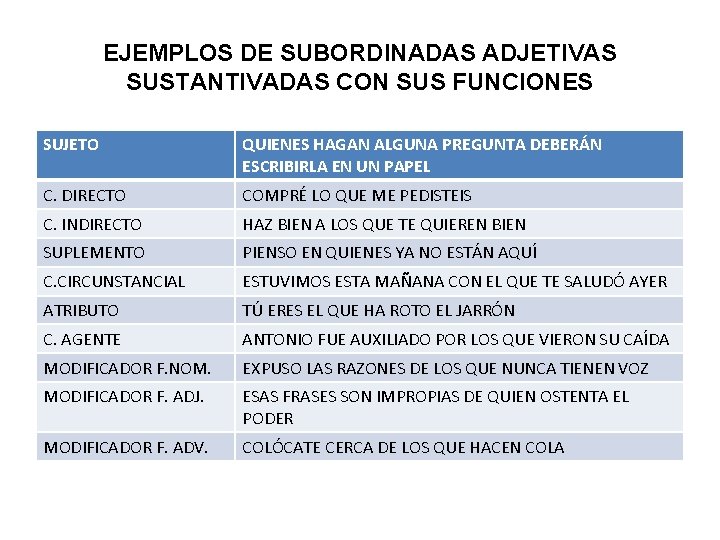 EJEMPLOS DE SUBORDINADAS ADJETIVAS SUSTANTIVADAS CON SUS FUNCIONES

| SUJETO | QUIENES HAGAN ALGUNA PREGUNTA DEBERÁN ESCRIBIRLA EN UN PAPEL |
|---|---|
| C. DIRECTO | COMPRÉ LO QUE ME PEDISTEIS |
| C. INDIRECTO | HAZ BIEN A LOS QUE TE QUIEREN BIEN |
| SUPLEMENTO | PIENSO EN QUIENES YA NO ESTÁN AQUÍ |
| C.CIRCUNSTANCIAL | ESTUVIMOS ESTA MAÑANA CON EL QUE TE SALUDÓ AYER |
| ATRIBUTO | TÚ ERES EL QUE HA ROTO EL JARRÓN |
| C. AGENTE | ANTONIO FUE AUXILIADO POR LOS QUE VIERON SU CAÍDA |
| MODIFICADOR F.NOM. | EXPUSO LAS RAZONES DE LOS QUE NUNCA TIENEN VOZ |
| MODIFICADOR F. ADJ. | ESAS FRASES SON IMPROPIAS DE QUIEN OSTENTA EL PODER |
| MODIFICADOR F. ADV. | COLÓCATE CERCA DE LOS QUE HACEN COLA |